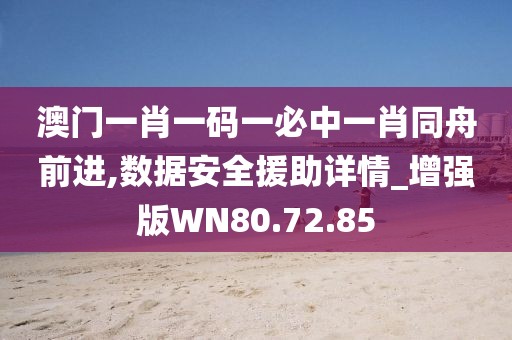 澳门一肖一码一必中一肖同舟前进,数据安全援助详情_增强版WN80.72.85